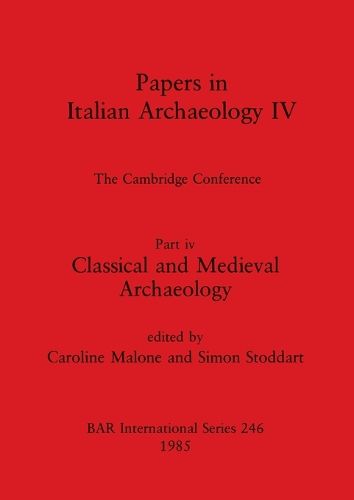 Papers in
Italian Archaeology IV

The Cambridge Conference

Part iv
Classical and Medieval Archaeology

edited by
Caroline Malone and Simon Stoddart

BAR International Series 246
1985